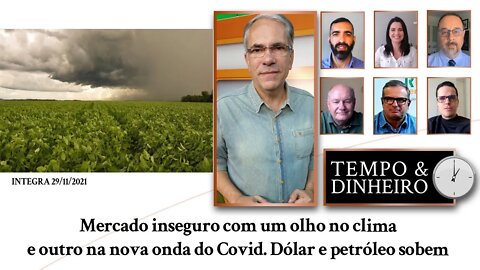 INTEGRA 29/11/2021

TEMPO & DINHEIRO

Mercado inseguro com um olho no clima e outro na nova onda do Covid. Dólar e petróleo sobem